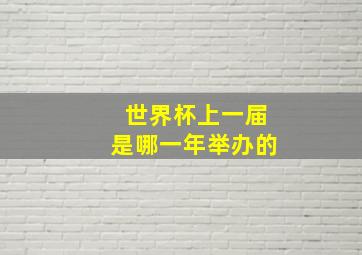 世界杯上一届
是哪一年举办的